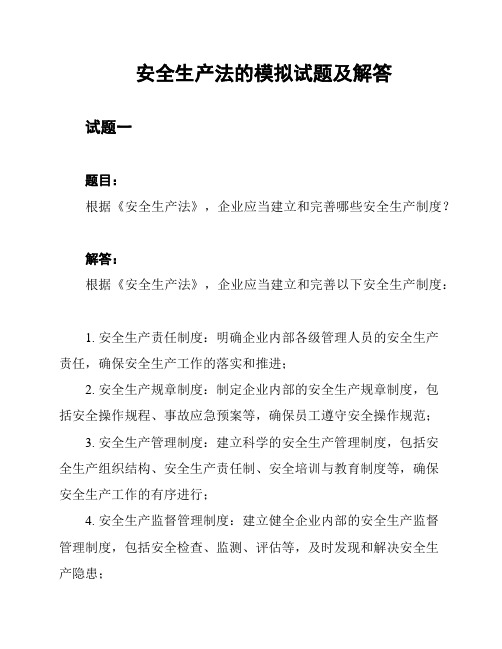 安全生产法的模拟试题及解答

试题一

题目：
根据《安全生产法》，企业应当建立和完善哪些安全生产制度？

解答：
根据《安全生产法》，企业应当建立和完善以下安全生产制度：

1. 安全生产责任制度：明确企业内部各级管理人员的安全生产责任，确保安全生产工作的落实和推进；

2. 安全生产规章制度：制定企业内部的安全生产规章制度，包括安全操作规程、事故应急预案等，确保员工遵守安全操作规范；

3. 安全生产管理制度：建立科学的安全生产管理制度，包括安全生产组织结构、安全生产责任制、安全培训与教育制度等，确保安全生产工作的有序进行；

4. 安全生产监督管理制度：建立健全企业内部的安全生产监督管理制度，包括安全检查、监测、评估等，及时发现和解决安全生产隐患；